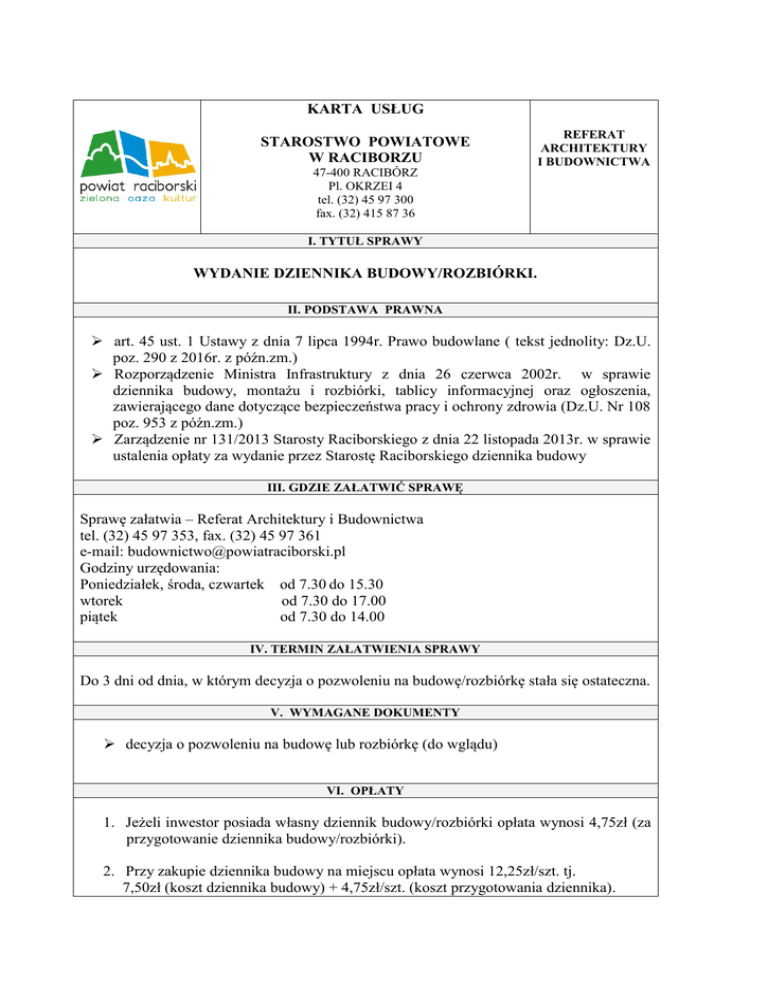 powiat raciborski
zielona oaza kultur

KARTA USŁUG

STAROSTWO POWIATOWE
W RACIBORZU
47-400 RACIBÓRZ
Pl. OKRZEI 4
tel. (32) 45 97 300
fax. (32) 415 87 36

REFERAT
ARCHITEKTURY
I BUDOWNICTWA

I. TYTUŁ SPRAWY

WYDANIE DZIENNIKA BUDOWY/ROZBIÓRKI.

II. PODSTAWA PRAWNA

➢ art. 45 ust. 1 Ustawy z dnia 7 lipca 1994r. Prawo budowlane ( tekst jednolity: Dz.U. poz. 290 z 2016r. z późn.zm.)
➢ Rozporządzenie Ministra Infrastruktury z dnia 26 czerwca 2002r. w sprawie dziennika budowy, montażu i rozbiórki, tablicy informacyjnej oraz ogłoszenia, zawierającego dane dotyczące bezpieczeństwa pracy i ochrony zdrowia (Dz.U. Nr 108 poz. 953 z późn.zm.)
➢ Zarządzenie nr 131/2013 Starosty Raciborskiego z dnia 22 listopada 2013r. w sprawie ustalenia opłaty za wydanie przez Starostę Raciborskiego dziennika budowy

III. GDZIE ZAŁATWIĆ SPRAWĘ

Sprawę załatwia – Referat Architektury i Budownictwa
tel. (32) 45 97 353, fax. (32) 45 97 361
e-mail: budownictwo@powiatraciborski.pl
Godziny urzędowania:
Poniedziałek, środa, czwartek od 7.30 do 15.30
wtorek od 7.30 do 17.00
piątek od 7.30 do 14.00

IV. TERMIN ZAŁATWIENIA SPRAWY

Do 3 dni od dnia, w którym decyzja o pozwoleniu na budowę/rozbiórkę stała się ostateczna.

V. WYMAGANE DOKUMENTY

➢ decyzja o pozwoleniu na budowę lub rozbiórkę (do wglądu)

VI. OPŁATY

1. Jeżeli inwestor posiada własny dziennik budowy/rozbiórki opłata wynosi 4,75zł (za przygotowanie dziennika budowy/rozbiórki).

2. Przy zakupie dziennika budowy na miejscu opłata wynosi 12,25zł/szt. tj. 7,50zł (koszt dziennika budowy) + 4,75zł/szt. (koszt przygotowania dziennika).